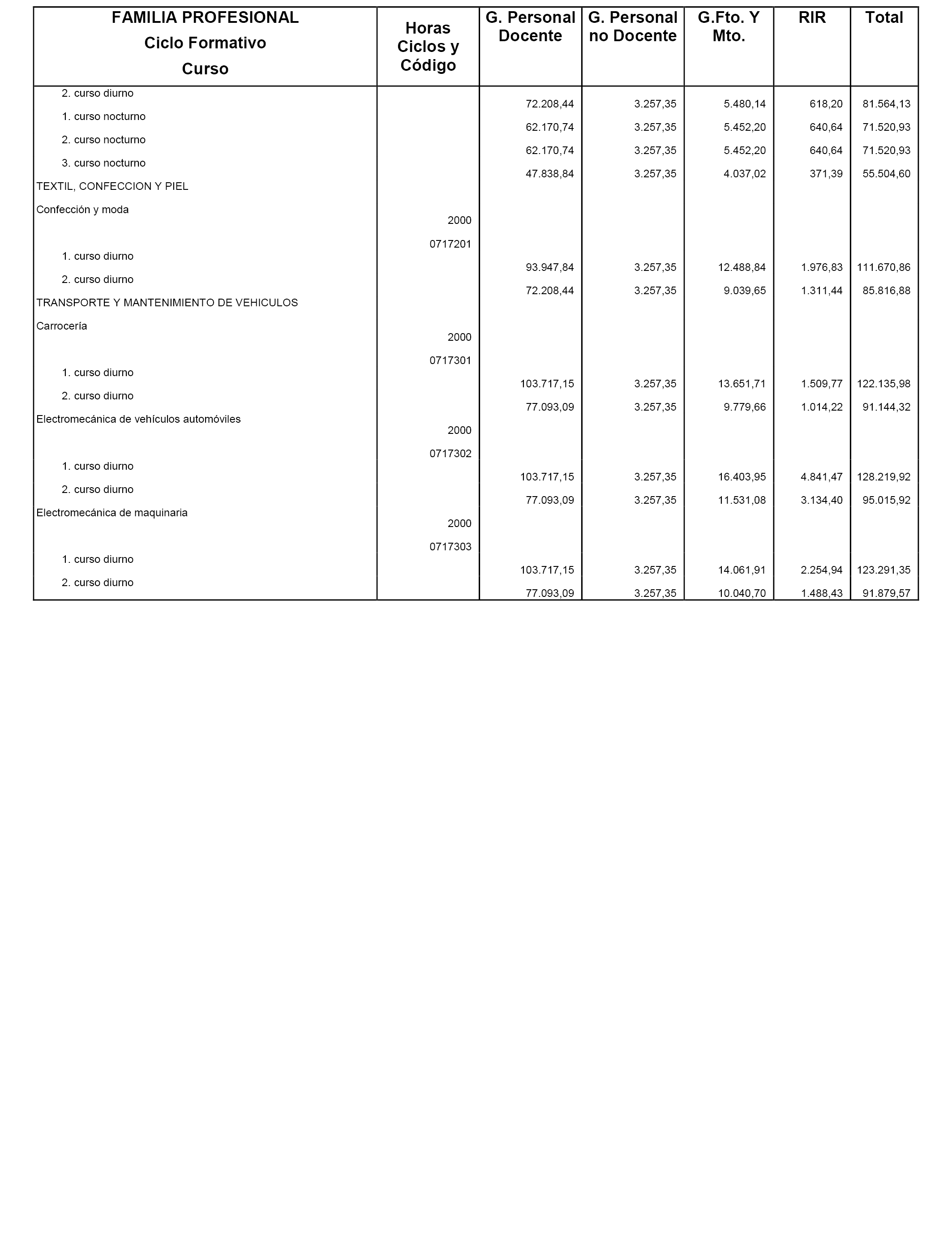 | FAMILIA PROFESIONAL Ciclo Formativo Curso | Horas Ciclos y Código | G. Personal Docente | G. Personal no Docente | G.Fto. Y Mto. | RIR | Total |
|---|---|---|---|---|---|---|
| 2. curso diurno | | 72.208,44 | 3.257,35 | 5.480,14 | 618,20 | 81.564,13 |
| 1. curso nocturno | | 62.170,74 | 3.257,35 | 5.452,20 | 640,64 | 71.520,93 |
| 2. curso nocturno | | 62.170,74 | 3.257,35 | 5.452,20 | 640,64 | 71.520,93 |
| 3. curso nocturno | | 47.838,84 | 3.257,35 | 4.037,02 | 371,39 | 55.504,60 |
| TEXTIL, CONFECCION Y PIEL | | | | | | |
| Confección y moda | 2000 | | | | | |
| | 0717201 | | | | | |
| 1. curso diurno | | 93.947,84 | 3.257,35 | 12.488,84 | 1.976,83 | 111.670,86 |
| 2. curso diurno | | 72.208,44 | 3.257,35 | 9.039,65 | 1.311,44 | 85.816,88 |
| TRANSPORTE Y MANTENIMIENTO DE VEHICULOS | | | | | | |
| Carrocería | 2000 | | | | | |
| | 0717301 | | | | | |
| 1. curso diurno | | 103.717,15 | 3.257,35 | 13.651,71 | 1.509,77 | 122.135,98 |
| 2. curso diurno | | 77.093,09 | 3.257,35 | 9.779,66 | 1.014,22 | 91.144,32 |
| Electromecánica de vehículos automóviles | 2000 | | | | | |
| | 0717302 | | | | | |
| 1. curso diurno | | 103.717,15 | 3.257,35 | 16.403,95 | 4.841,47 | 128.219,92 |
| 2. curso diurno | | 77.093,09 | 3.257,35 | 11.531,08 | 3.134,40 | 95.015,92 |
| Electromecánica de maquinaria | 2000 | | | | | |
| | 0717303 | | | | | |
| 1. curso diurno | | 103.717,15 | 3.257,35 | 14.061,91 | 2.254,94 | 123.291,35 |
| 2. curso diurno | | 77.093,09 | 3.257,35 | 10.040,70 | 1.488,43 | 91.879,57 |